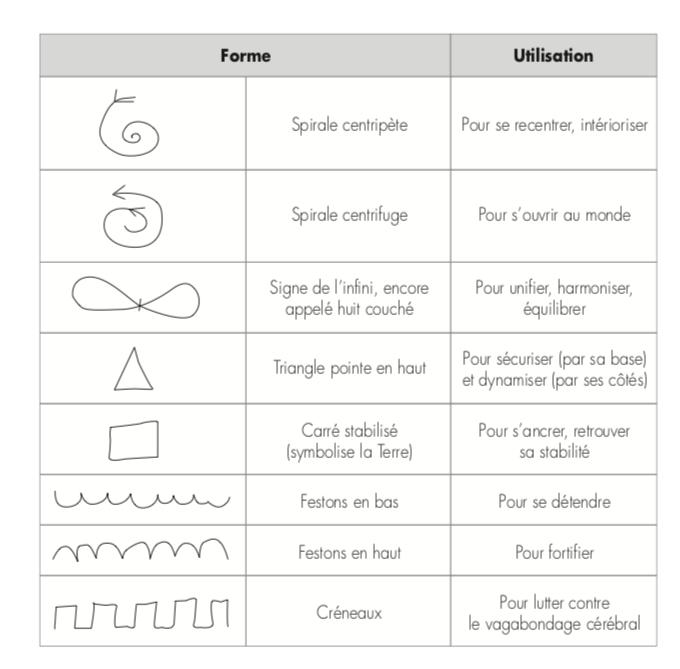 | Forme | | Utilisation |
|---|---|---|
| | Spirale centripète | Pour se recentrer, intérioriser |
| | Spirale centrifuge | Pour s'ouvrir au monde |
| | Signe de l'infini, encore appelé huit couché | Pour unifier, harmoniser, équilibrer |
| | Triangle pointe en haut | Pour sécuriser (par sa base) et dynamiser (par ses côtés) |
| | Carré stabilisé (symbolise la Terre) | Pour s'ancrer, retrouver sa stabilité |
| | Festons en bas | Pour se détendre |
| | Festons en haut | Pour fortifier |
| | Créneaux | Pour lutter contre le vagabondage cérébral |